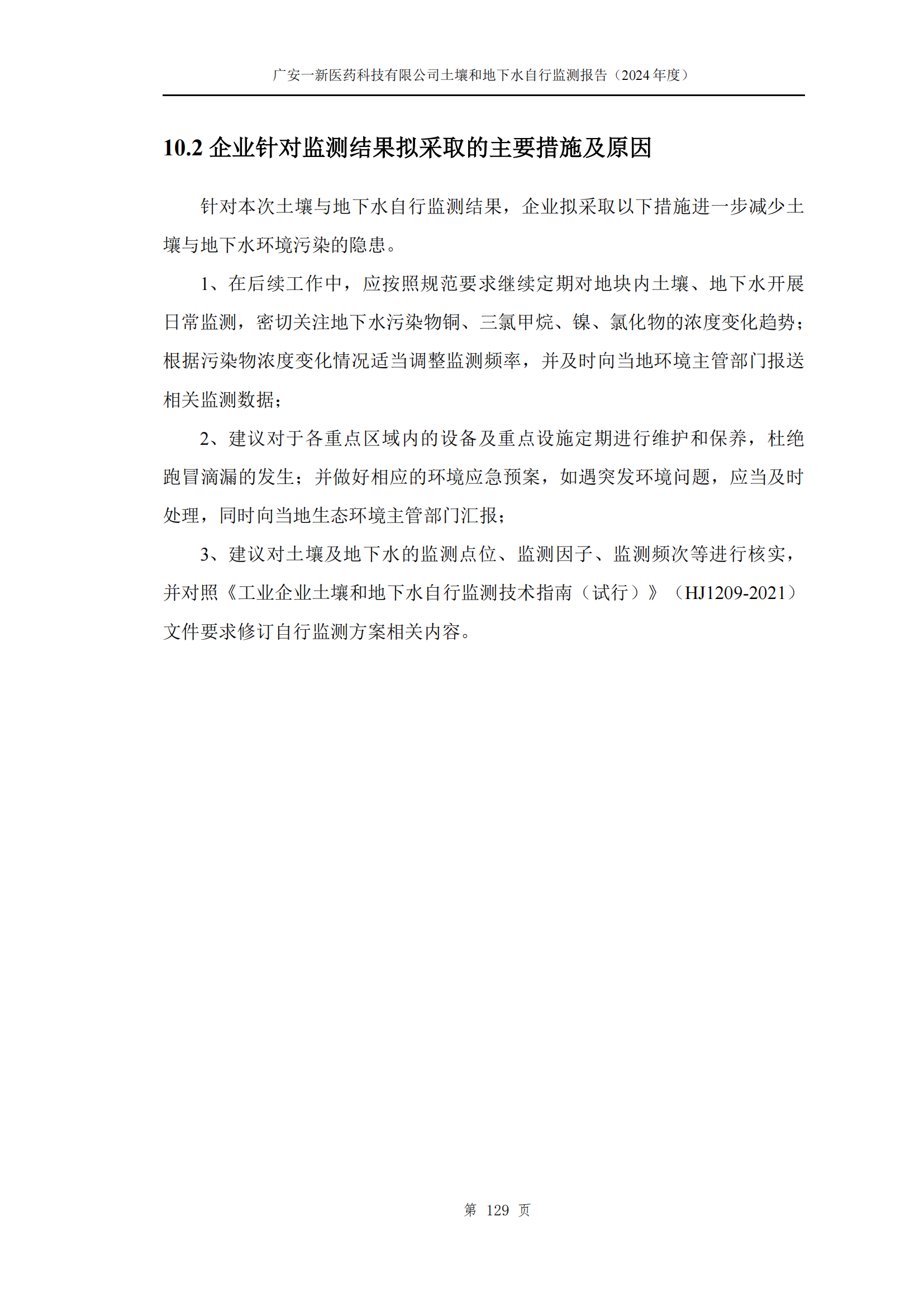 广安一新医药科技有限公司土壤和地下水自行监测报告（2024 年度）

10.2 企业针对监测结果拟采取的主要措施及原因

针对本次土壤与地下水自行监测结果，企业拟采取以下措施进一步减少土壤与地下水环境污染的隐患。

1、在后续工作中，应按照规范要求继续定期对地块内土壤、地下水开展日常监测，密切关注地下水污染物铜、三氯甲烷、镍、氯化物的浓度变化趋势；根据污染物浓度变化情况适当调整监测频率，并及时向当地环境主管部门报送相关监测数据；

2、建议对于各重点区域内的设备及重点设施定期进行维护和保养，杜绝跑冒滴漏的发生；并做好相应的环境应急预案，如遇突发环境问题，应当及时处理，同时向当地生态环境主管部门汇报；

3、建议对土壤及地下水的监测点位、监测因子、监测频次等进行核实，并对照《工业企业土壤和地下水自行监测技术指南（试行）》（HJ1209-2021）文件要求修订自行监测方案相关内容。

第 129 页